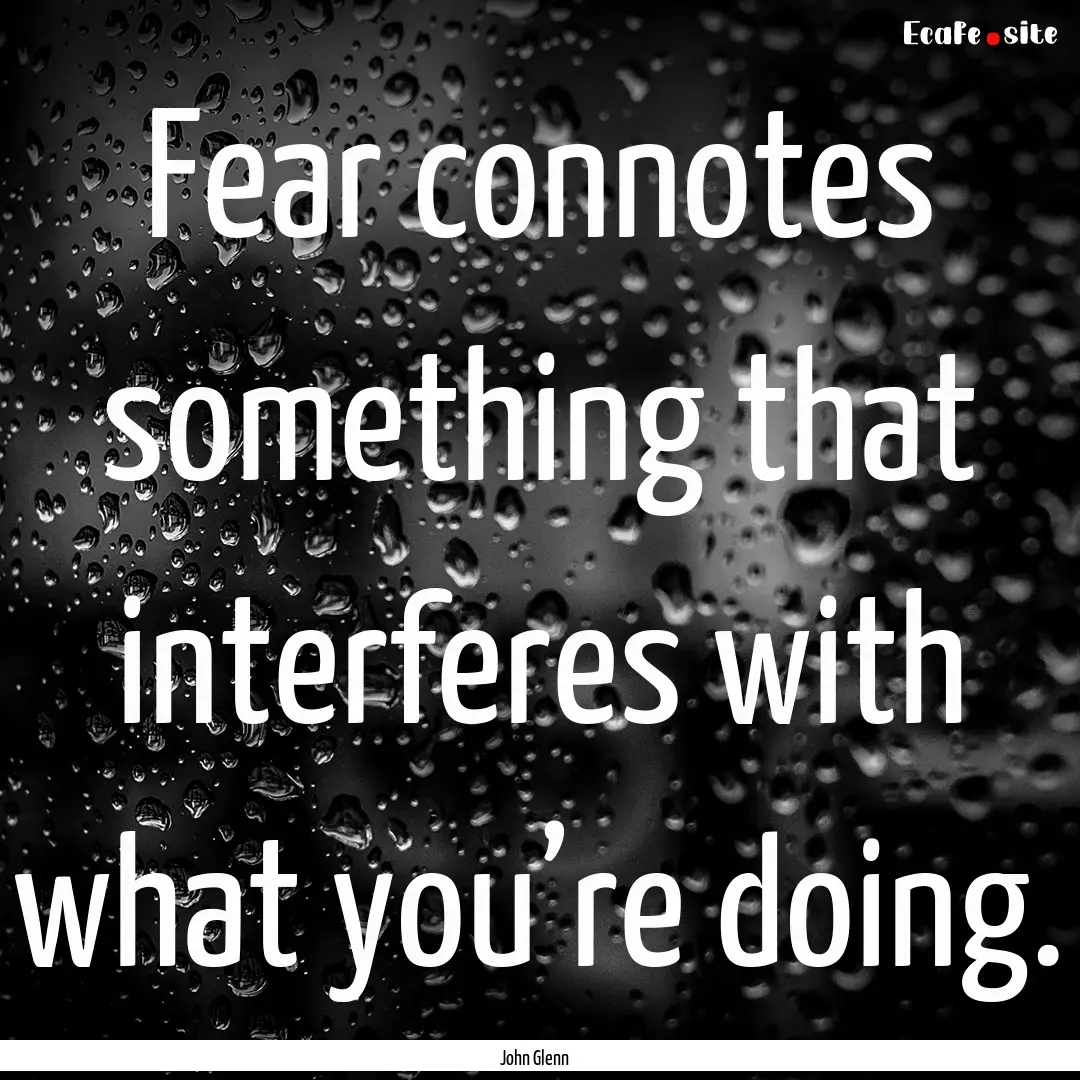 EcaFe.site

Fear connotes something that interferes with what you're doing.

John Glenn